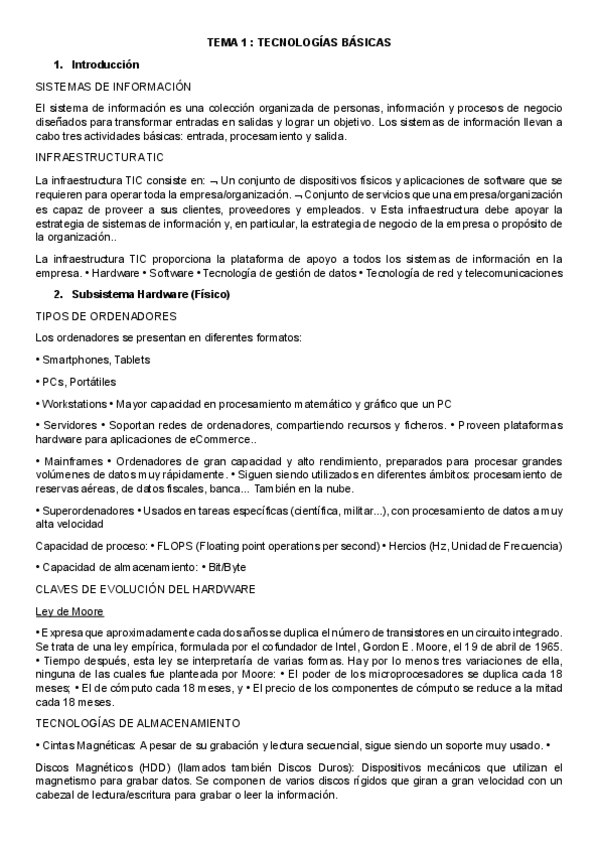 TEMA 1 : TECNOLOGÍAS BÁSICAS

1. Introducción

SISTEMAS DE INFORMACIÓN

El sistema de información es una colección organizada de personas, información y procesos de negocio diseñados para transformar entradas en salidas y lograr un objetivo. Los sistemas de información llevan a cabo tres actividades básicas: entrada, procesamiento y salida.

INFRAESTRUCTURA TIC

La infraestructura TIC consiste en: ¬ Un conjunto de dispositivos físicos y aplicaciones de software que se requieren para operar toda la empresa/organización. ¬ Conjunto de servicios que una empresa/organización es capaz de proveer a sus clientes, proveedores y empleados. v Esta infraestructura debe apoyar la estrategia de sistemas de información y, en particular, la estrategia de negocio de la empresa o propósito de la organización..

La infraestructura TIC proporciona la plataforma de apoyo a todos los sistemas de información en la empresa. • Hardware • Software • Tecnología de gestión de datos • Tecnología de red y telecomunicaciones

2. Subsistema Hardware (Físico)

TIPOS DE ORDENADORES

Los ordenadores se presentan en diferentes formatos:

• Smartphones, Tablets

• PCs, Portátiles

• Workstations • Mayor capacidad en procesamiento matemático y gráfico que un PC

• Servidores • Soportan redes de ordenadores, compartiendo recursos y ficheros. • Proveen plataformas hardware para aplicaciones de eCommerce..

• Mainframes • Ordenadores de gran capacidad y alto rendimiento, preparados para procesar grandes volúmenes de datos muy rápidamente. • Siguen siendo utilizados en diferentes ámbitos: procesamiento de reservas aéreas, de datos fiscales, banca... También en la nube.

• Superordenadores • Usados en tareas específicas (científica, militar...), con procesamiento de datos a muy alta velocidad

Capacidad de proceso: • FLOPS (Floating point operations per second) • Hercios (Hz, Unidad de Frecuencia)

• Capacidad de almacenamiento: • Bit/Byte

CLAVES DE EVOLUCIÓN DEL HARDWARE

Ley de Moore

• Expresa que aproximadamente cada dos años se duplica el número de transistores en un circuito integrado. Se trata de una ley empírica, formulada por el cofundador de Intel, Gordon E. Moore, el 19 de abril de 1965. • Tiempo después, esta ley se interpretaría de varias formas. Hay por lo menos tres variaciones de ella, ninguna de las cuales fue planteada por Moore: • El poder de los microprocesadores se duplica cada 18 meses; • El de cómputo cada 18 meses, y • El precio de los componentes de cómputo se reduce a la mitad cada 18 meses.

TECNOLOGÍAS DE ALMACENAMIENTO

• Cintas Magnéticas: A pesar de su grabación y lectura secuencial, sigue siendo un soporte muy usado. •

Discos Magnéticos (HDD) (llamados también Discos Duros): Dispositivos mecánicos que utilizan el magnetismo para grabar datos. Se componen de varios discos rígidos que giran a gran velocidad con un cabezal de lectura/escritura para grabar o leer la información.